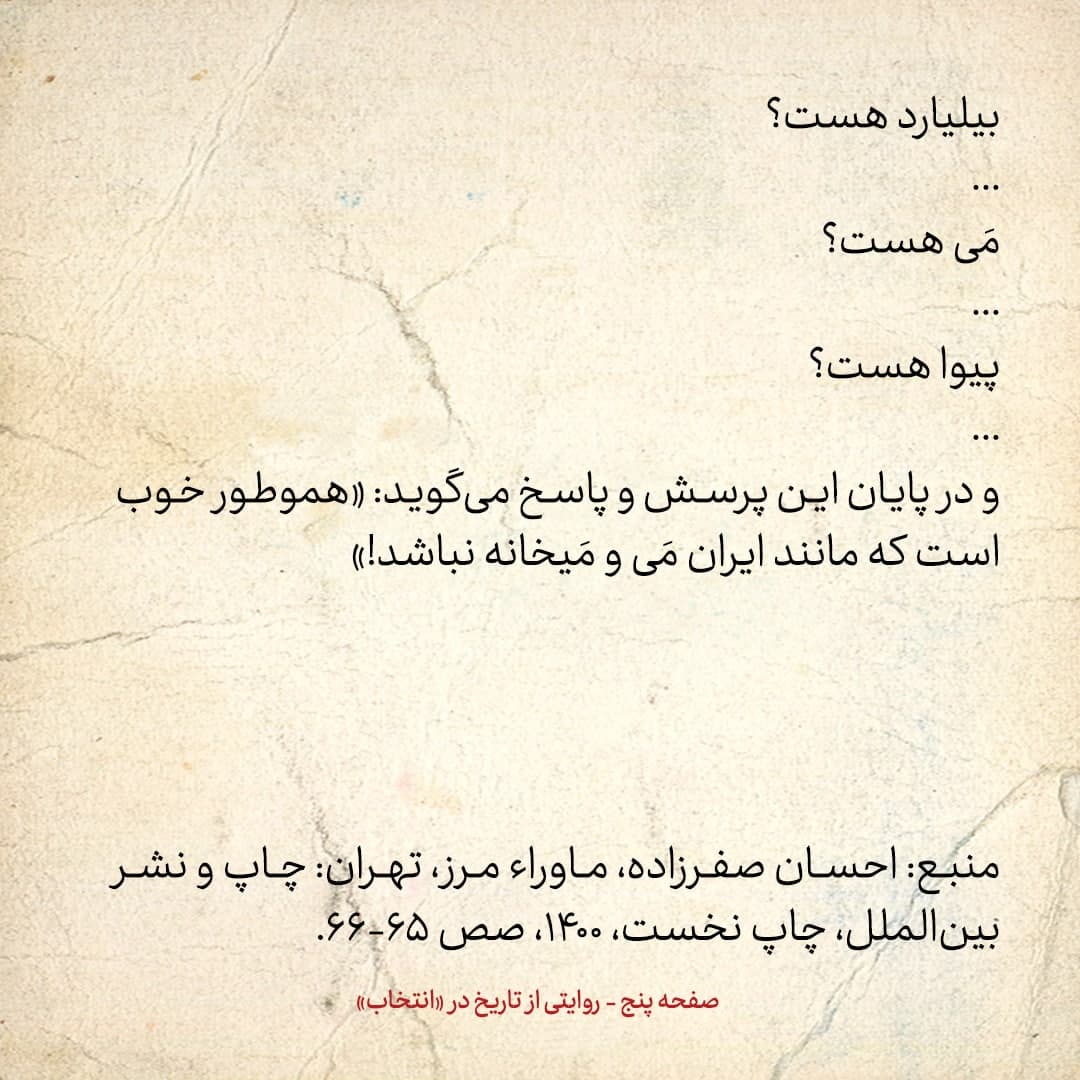 بیلیارد هست؟
...
مَی هست؟
...
پیوا هست؟
...
و در پایان این پرسش و پاسخ می‌گوید: «هموطور خوب است که مانند ایران مَی و مَیخانه نباشد!»

منبع: احسان صفرزاده، ماوراء مرز، تهران: چاپ و نشر بین‌الملل، چاپ نخست، ۱۴۰۰، صص ۶۵-۶۶.

صفحه پنج - روایتی از تاریخ در «انتخاب»